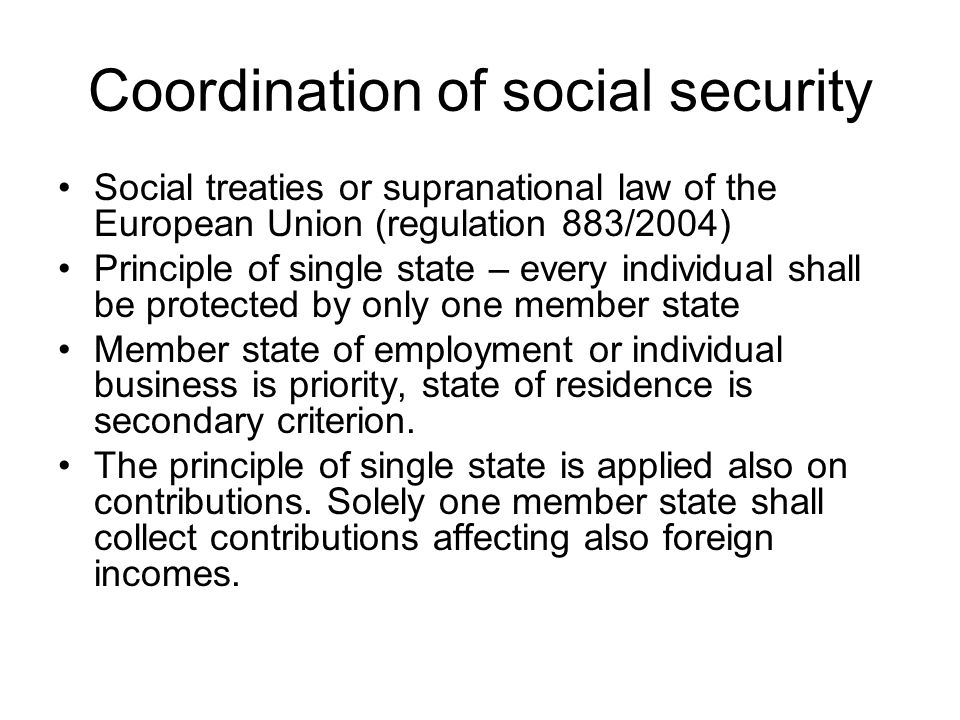 Coordination of social security

• Social treaties or supranational law of the European Union (regulation 883/2004)
• Principle of single state – every individual shall be protected by only one member state
• Member state of employment or individual business is priority, state of residence is secondary criterion.
• The principle of single state is applied also on contributions. Solely one member state shall collect contributions affecting also foreign incomes.